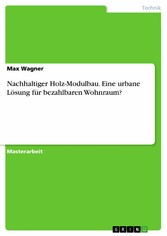 Technik

Max Wagner

Nachhaltiger Holz-Modulbau. Eine urbane Lösung für bezahlbaren Wohnraum?

Masterarbeit

GRIN